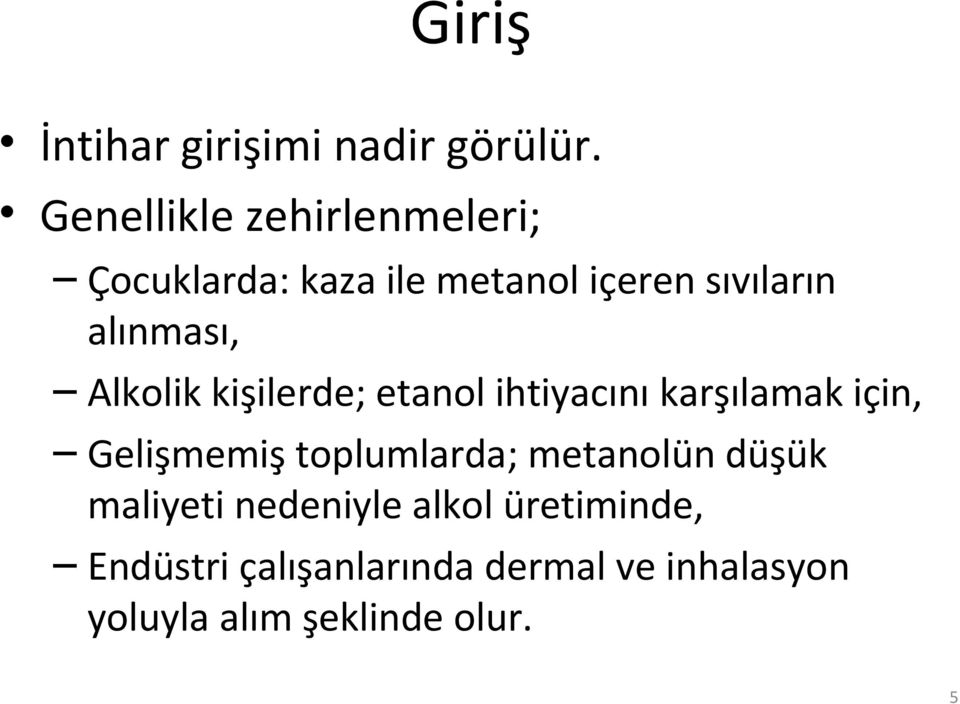 Giriş

• İntihar girişimi nadir görülür.
• Genellikle zehirlenmeleri;
– Çocuklarda: kaza ile metanol içeren sıvıların alınması,
– Alkolik kişilerde; etanol ihtiyacını karşılamak için,
– Gelişmemiş toplumlarda; metanolün düşük maliyeti nedeniyle alkol üretiminde,
– Endüstri çalışanlarında dermal ve inhalasyon yoluyla alım şeklinde olur.

5